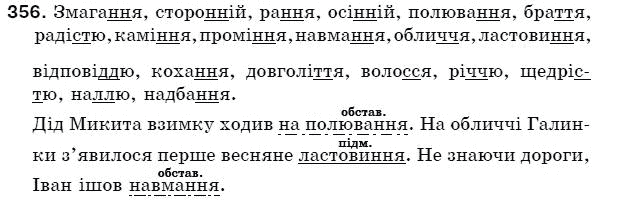 356. Змагання, сторонній, рання, осінній, полювання, браття, радістю, каміння, проміння, навмання, обличчя, ластовиння,

відповіддю, кохання, довголіття, волосся, річчю, щедрістю, наллю, надбання.

Дід Микита взимку ходив на полювання (обстав.). На обличчі Галинки з'явилося перше весняне ластовиння (підм.). Не знаючи дороги, Іван ішов навмання (обстав.).